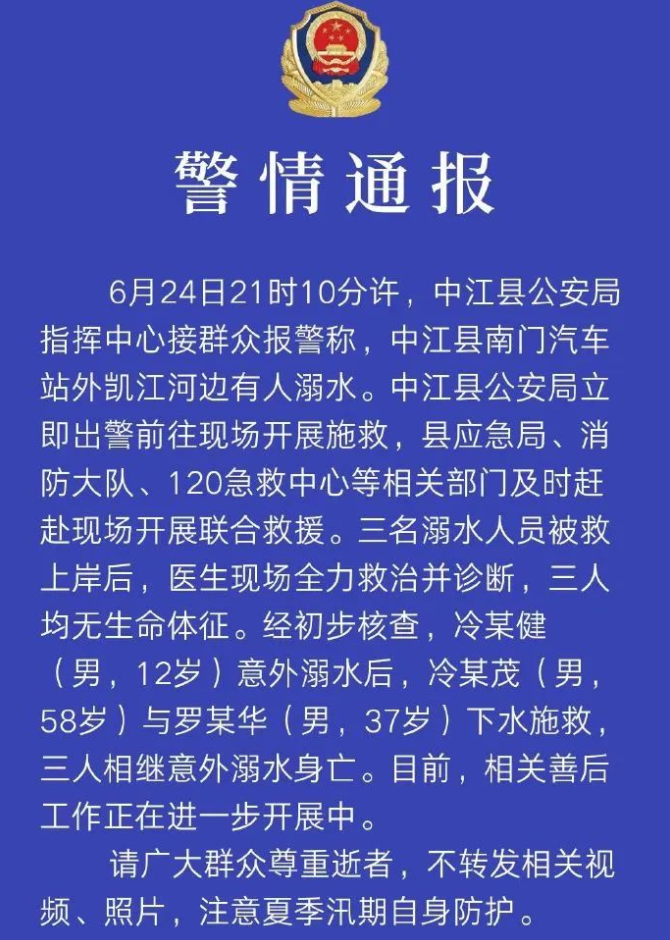 警情通报

6月24日21时10分许，中江县公安局指挥中心接群众报警称，中江县南门汽车站外凯江河边有人溺水。中江县公安局立即出警前往现场开展施救，县应急局、消防大队、120急救中心等相关部门及时赶赴现场开展联合救援。三名溺水人员被救上岸后，医生现场全力救治并诊断，三人均无生命体征。经初步核查，冷某健（男，12岁）意外溺水后，冷某茂（男，58岁）与罗某华（男，37岁）下水施救，三人相继意外溺水身亡。目前，相关善后工作正在进一步开展中。

请广大群众尊重逝者，不转发相关视频、照片，注意夏季汛期自身防护。